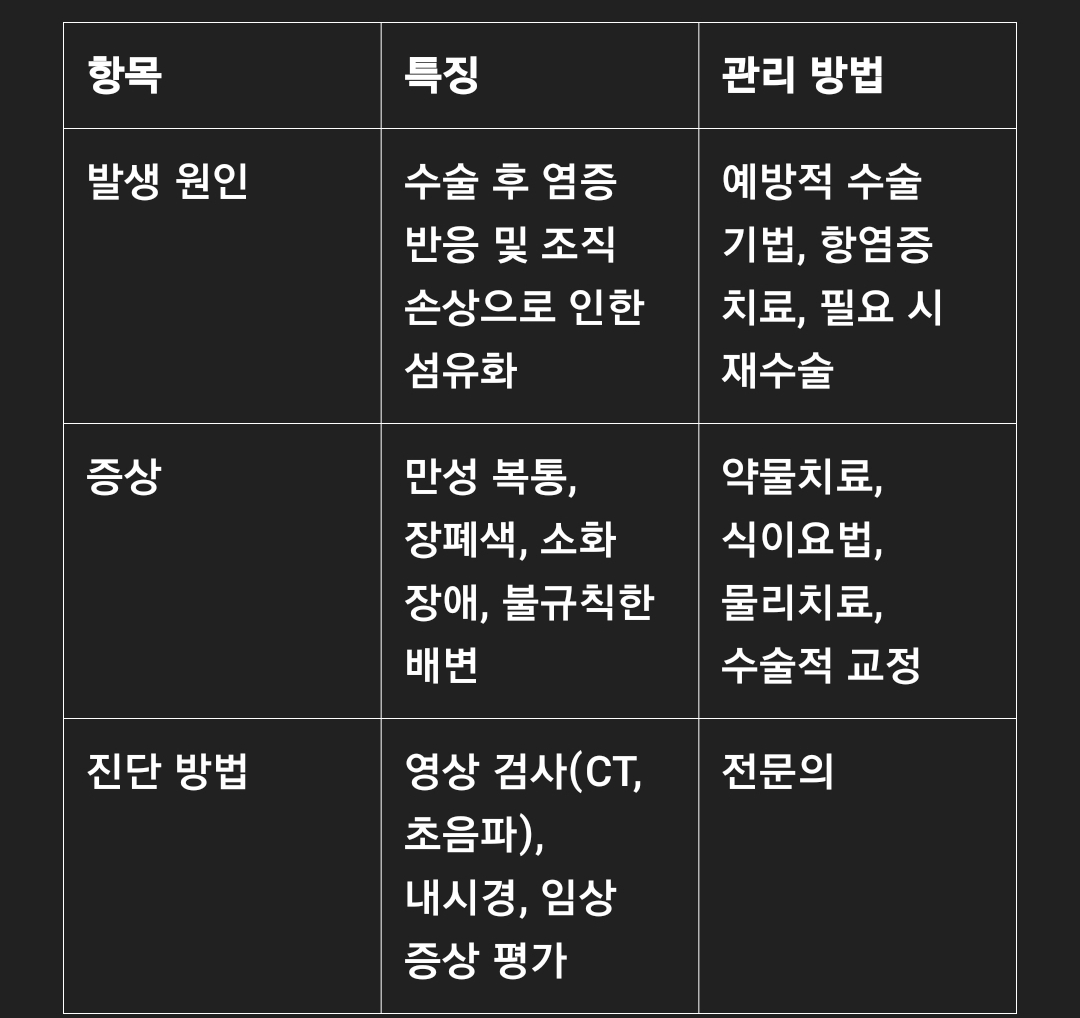 | 항목 | 특징 | 관리 방법 |
|---|---|---|
| 발생 원인 | 수술 후 염증 반응 및 조직 손상으로 인한 섬유화 | 예방적 수술 기법, 항염증 치료, 필요 시 재수술 |
| 증상 | 만성 복통, 장폐색, 소화 장애, 불규칙한 배변 | 약물치료, 식이요법, 물리치료, 수술적 교정 |
| 진단 방법 | 영상 검사(CT, 초음파), 내시경, 임상 증상 평가 | 전문의 |